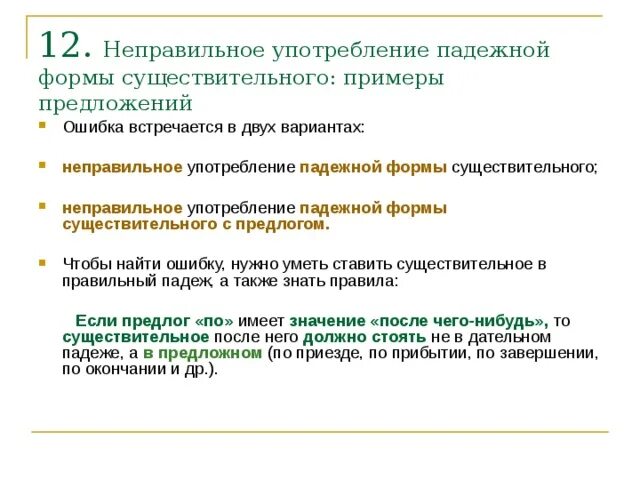 12. Неправильное употребление падежной формы существительного: примеры предложений

Ошибка встречается в двух вариантах:

неправильное употребление падежной формы существительного;

неправильное употребление падежной формы существительного с предлогом.

Чтобы найти ошибку, нужно уметь ставить существительное в правильный падеж, а также знать правила:

Если предлог «по» имеет значение «после чего-нибудь», то существительное после него должно стоять не в дательном падеже, а в предложном (по приезде, по прибытии, по завершении, по окончании и др.).